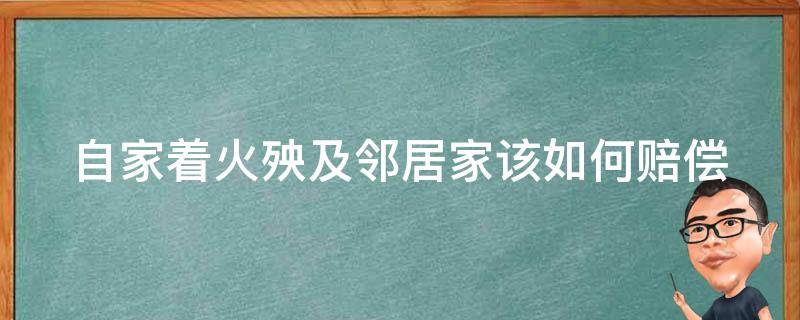 自家着火殃及邻居家该如何赔偿